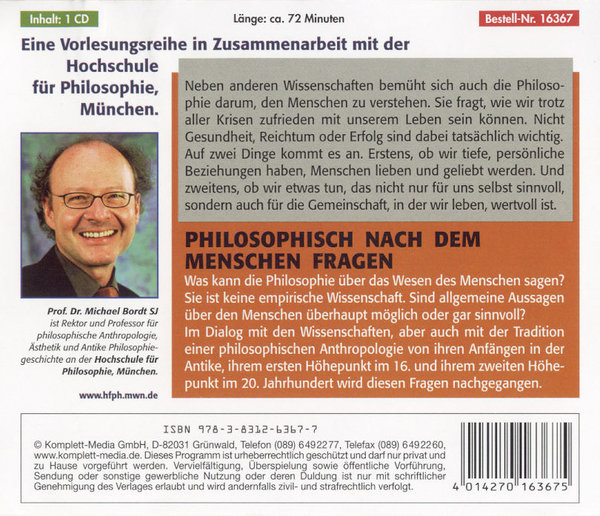 Inhalt: 1 CD

Länge: ca. 72 Minuten

Bestell-Nr. 16367

Eine Vorlesungsreihe in Zusammenarbeit mit der Hochschule für Philosophie, München.

Prof. Dr. Michael Bordt SJ ist Rektor und Professor für philosophische Anthropologie, Ästhetik und Antike Philosophiegeschichte an der Hochschule für Philosophie, München.

www.hfph.mwn.de

Neben anderen Wissenschaften bemüht sich auch die Philosophie darum, den Menschen zu verstehen. Sie fragt, wie wir trotz aller Krisen zufrieden mit unserem Leben sein können. Nicht Gesundheit, Reichtum oder Erfolg sind dabei tatsächlich wichtig. Auf zwei Dinge kommt es an. Erstens, ob wir tiefe, persönliche Beziehungen haben, Menschen lieben und geliebt werden. Und zweitens, ob wir etwas tun, das nicht nur für uns selbst sinnvoll, sondern auch für die Gemeinschaft, in der wir leben, wertvoll ist.

PHILOSOPHISCH NACH DEM MENSCHEN FRAGEN

Was kann die Philosophie über das Wesen des Menschen sagen? Sie ist keine empirische Wissenschaft. Sind allgemeine Aussagen über den Menschen überhaupt möglich oder gar sinnvoll? Im Dialog mit den Wissenschaften, aber auch mit der Tradition einer philosophischen Anthropologie von ihren Anfängen in der Antike, ihrem ersten Höhepunkt im 16. und ihrem zweiten Höhepunkt im 20. Jahrhundert wird diesen Fragen nachgegangen.

ISBN 978-3-8312-6367-7

© Komplett-Media GmbH, D-82031 Grünwald, Telefon (089) 6492277, Telefax (089) 6492260, www.komplett-media.de. Dieses Programm ist urheberrechtlich geschützt und darf nur privat und zu Hause vorgeführt werden. Vervielfältigung, Überspielung sowie öffentliche Vorführung, Sendung oder sonstige gewerbliche Nutzung oder deren Duldung ist nur mit schriftlicher Genehmigung des Verlages erlaubt und wird andernfalls zivil- und strafrechtlich verfolgt.

4 014270 163675